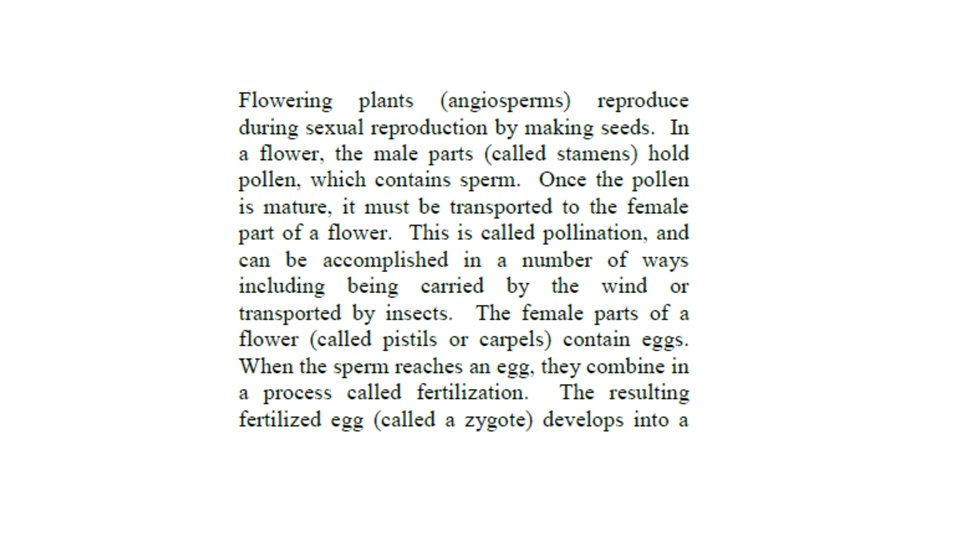 Flowering plants (angiosperms) reproduce during sexual reproduction by making seeds. In a flower, the male parts (called stamens) hold pollen, which contains sperm. Once the pollen is mature, it must be transported to the female part of a flower. This is called pollination, and can be accomplished in a number of ways including being carried by the wind or transported by insects. The female parts of a flower (called pistils or carpels) contain eggs. When the sperm reaches an egg, they combine in a process called fertilization. The resulting fertilized egg (called a zygote) develops into a